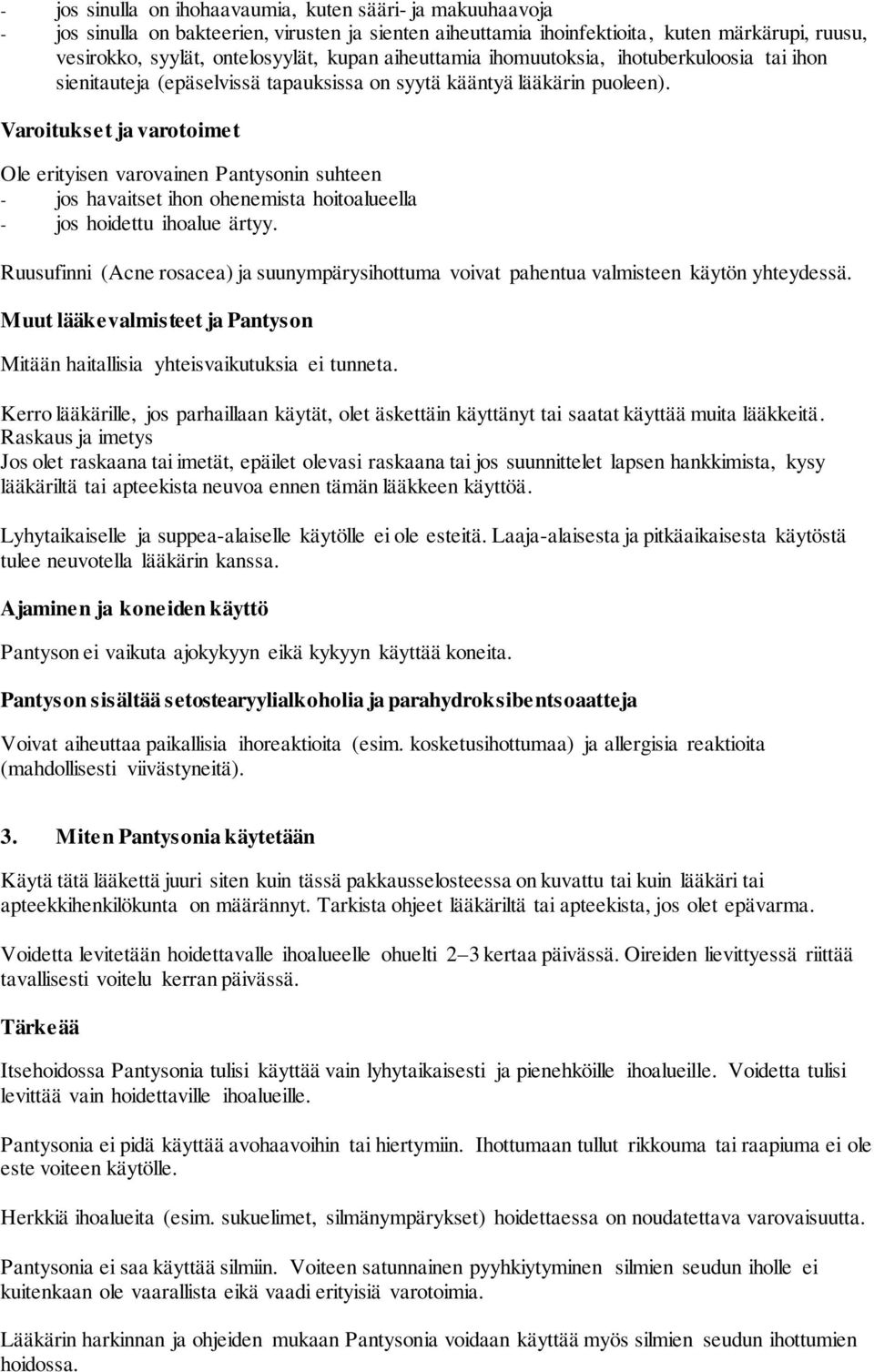 - jos sinulla on ihohaavaumia, kuten sääri- ja makuuhaavoja
- jos sinulla on bakteerien, virusten ja sienten aiheuttamia ihoinfektioita, kuten märkärupi, ruusu, vesirokko, syylät, ontelosyylät, kupan aiheuttamia ihomuutoksia, ihotuberkuloosia tai ihon sienitauteja (epäselvissä tapauksissa on syytä kääntyä lääkärin puoleen).

Varoitukset ja varotoimet

Ole erityisen varovainen Pantysonin suhteen
- jos havaitset ihon ohenemista hoitoalueella
- jos hoidettu ihoalue ärtyy.

Ruusufinni (Acne rosacea) ja suunympärysihottuma voivat pahentua valmisteen käytön yhteydessä.

Muut lääkevalmisteet ja Pantyson

Mitään haitallisia yhteisvaikutuksia ei tunneta.

Kerro lääkärille, jos parhaillaan käytät, olet äskettäin käyttänyt tai saatat käyttää muita lääkkeitä.
Raskaus ja imetys
Jos olet raskaana tai imetät, epäilet olevasi raskaana tai jos suunnittelet lapsen hankkimista, kysy lääkäriltä tai apteekista neuvoa ennen tämän lääkkeen käyttöä.

Lyhytaikaiselle ja suppea-alaiselle käytölle ei ole esteitä. Laaja-alaisesta ja pitkäaikaisesta käytöstä tulee neuvotella lääkärin kanssa.

Ajaminen ja koneiden käyttö

Pantyson ei vaikuta ajokykyyn eikä kykyyn käyttää koneita.

Pantyson sisältää setostearyylialkoholia ja parahydroksibentsoaatteja

Voivat aiheuttaa paikallisia ihoreaktioita (esim. kosketusihottumaa) ja allergisia reaktioita (mahdollisesti viivästyneitä).

3. Miten Pantysonia käytetään

Käytä tätä lääkettä juuri siten kuin tässä pakkausselosteessa on kuvattu tai kuin lääkäri tai apteekkihenkilökunta on määrännyt. Tarkista ohjeet lääkäriltä tai apteekista, jos olet epävarma.

Voidetta levitetään hoidettavalle ihoalueelle ohuelti 2–3 kertaa päivässä. Oireiden lievittyessä riittää tavallisesti voitelu kerran päivässä.

Tärkeää

Itsehoidossa Pantysonia tulisi käyttää vain lyhytaikaisesti ja pienehköille ihoalueille. Voidetta tulisi levittää vain hoidettaville ihoalueille.

Pantysonia ei pidä käyttää avohaavoihin tai hiertymiin. Ihottumaan tullut rikkouma tai raapiuma ei ole este voiteen käytölle.

Herkkiä ihoalueita (esim. sukuelimet, silmänympärykset) hoidettaessa on noudatettava varovaisuutta.

Pantysonia ei saa käyttää silmiin. Voiteen satunnainen pyyhkiytyminen silmien seudun iholle ei kuitenkaan ole vaarallista eikä vaadi erityisiä varotoimia.

Lääkärin harkinnan ja ohjeiden mukaan Pantysonia voidaan käyttää myös silmien seudun ihottumien hoidossa.